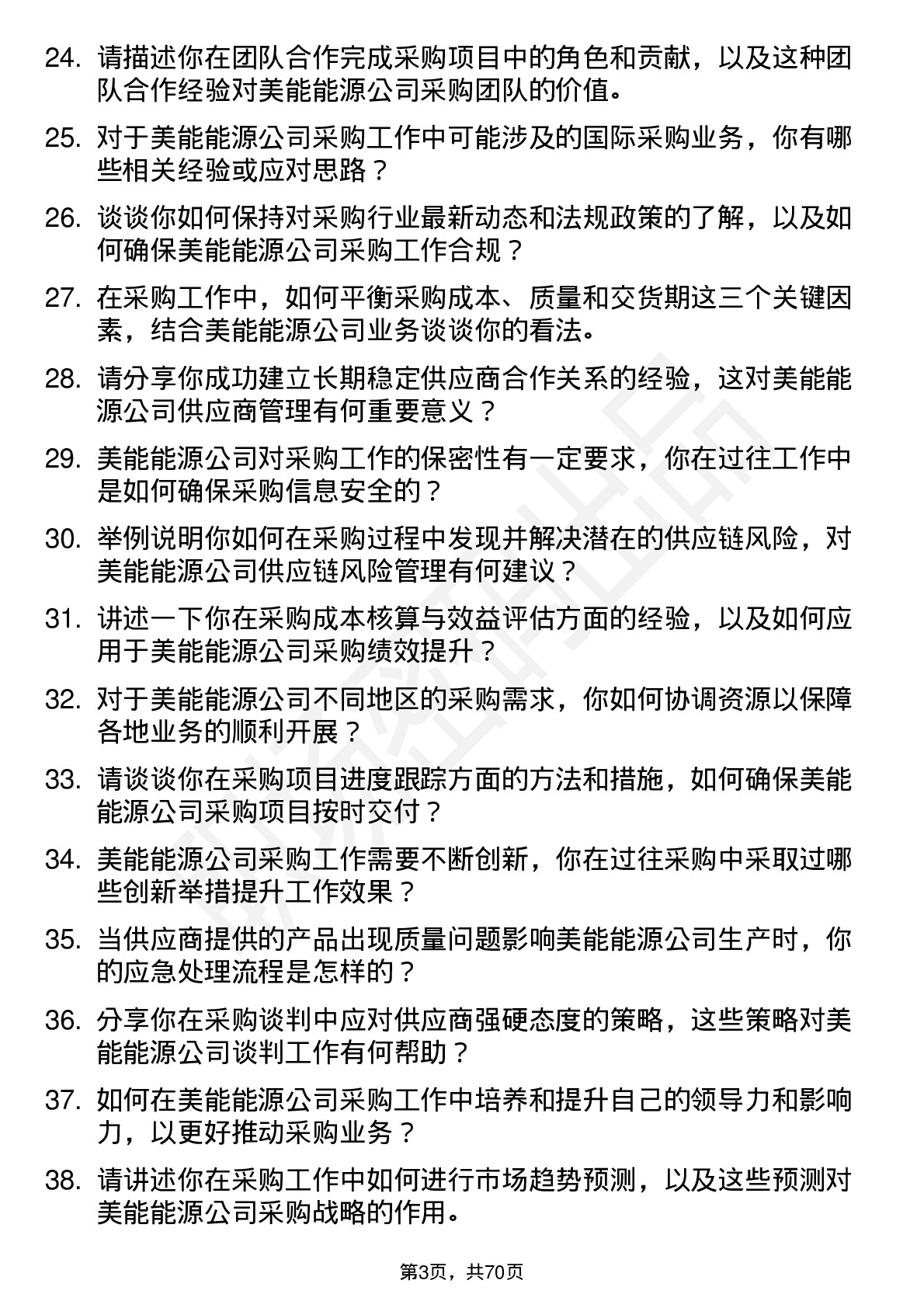 24. 请描述你在团队合作完成采购项目中的角色和贡献，以及这种团队合作经验对美能能源公司采购团队的价值。

25. 对于美能能源公司采购工作中可能涉及的国际采购业务，你有哪些相关经验或应对思路？

26. 谈谈你如何保持对采购行业最新动态和法规政策的了解，以及如何确保美能能源公司采购工作合规？

27. 在采购工作中，如何平衡采购成本、质量和交货期这三个关键因素，结合美能能源公司业务谈谈你的看法。

28. 请分享你成功建立长期稳定供应商合作关系的经验，这对美能能源公司供应商管理有何重要意义？

29. 美能能源公司对采购工作的保密性有一定要求，你在过往工作中是如何确保采购信息安全的？

30. 举例说明你如何在采购过程中发现并解决潜在的供应链风险，对美能能源公司供应链风险管理有何建议？

31. 讲述一下你在采购成本核算与效益评估方面的经验，以及如何应用于美能能源公司采购绩效提升？

32. 对于美能能源公司不同地区的采购需求，你如何协调资源以保障各地业务的顺利开展？

33. 请谈谈你在采购项目进度跟踪方面的方法和措施，如何确保美能能源公司采购项目按时交付？

34. 美能能源公司采购工作需要不断创新，你在过往采购中采取过哪些创新举措提升工作效果？

35. 当供应商提供的产品出现质量问题影响美能能源公司生产时，你的应急处理流程是怎样的？

36. 分享你在采购谈判中应对供应商强硬态度的策略，这些策略对美能能源公司谈判工作有何帮助？

37. 如何在美能能源公司采购工作中培养和提升自己的领导力和影响力，以更好推动采购业务？

38. 请讲述你在采购工作中如何进行市场趋势预测，以及这些预测对美能能源公司采购战略的作用。

第3页，共70页